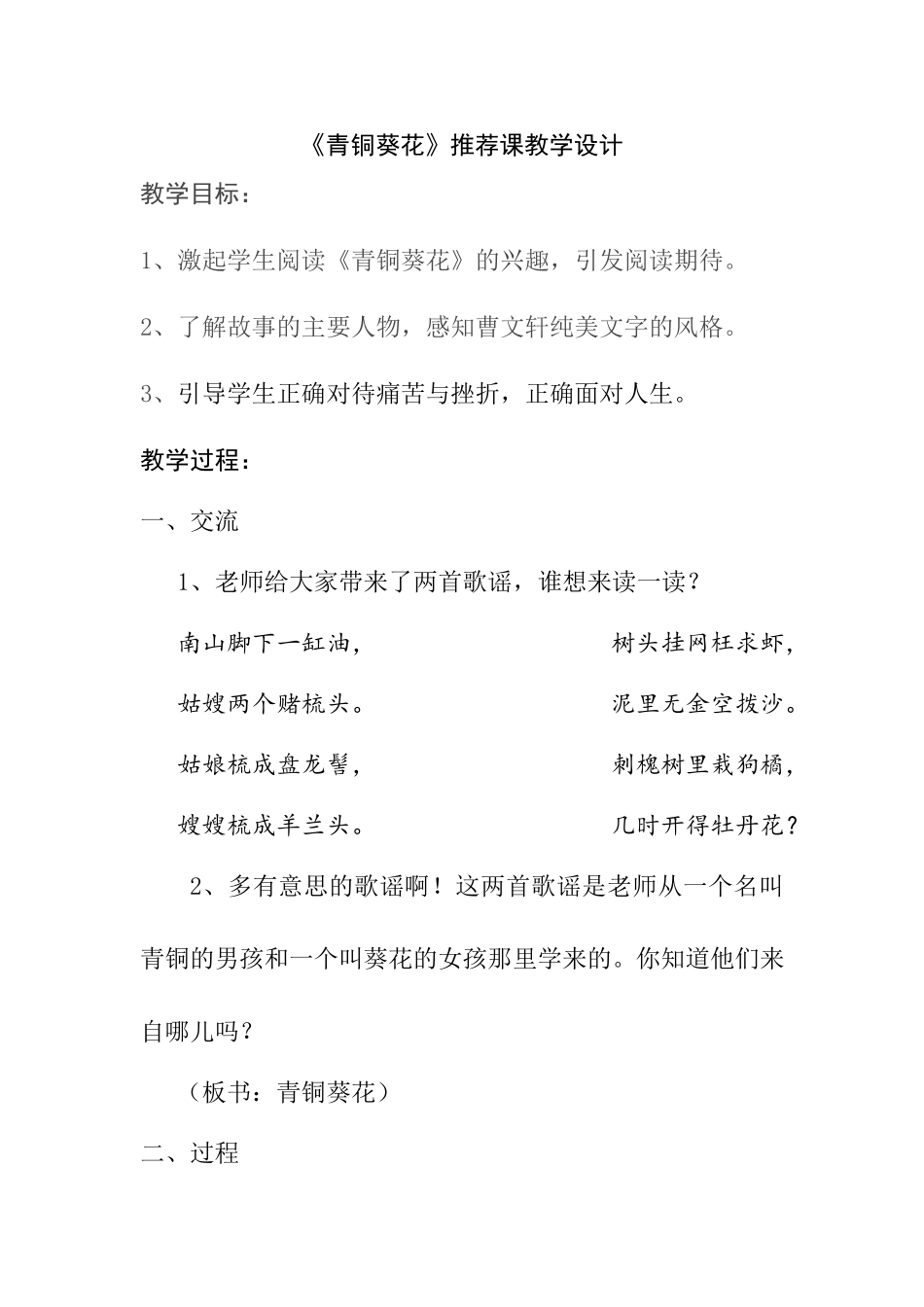 《青铜葵花》推荐课教学设计

教学目标：

1、激起学生阅读《青铜葵花》的兴趣，引发阅读期待。

2、了解故事的主要人物，感知曹文轩纯美文字的风格。

3、引导学生正确对待痛苦与挫折，正确面对人生。

教学过程：

一、交流

1、老师给大家带来了两首歌谣，谁想来读一读？

南山脚下一缸油，
姑嫂两个赌梳头。
姑娘梳成盘龙髻，
嫂嫂梳成羊兰头。

树头挂网枉求虾，
泥里无金空拨沙。
刺槐树里栽狗橘，
几时开得牡丹花？

2、多有意思的歌谣啊！这两首歌谣是老师从一个名叫青铜的男孩和一个叫葵花的女孩那里学来的。你知道他们来自哪儿吗？

（板书：青铜葵花）

二、过程